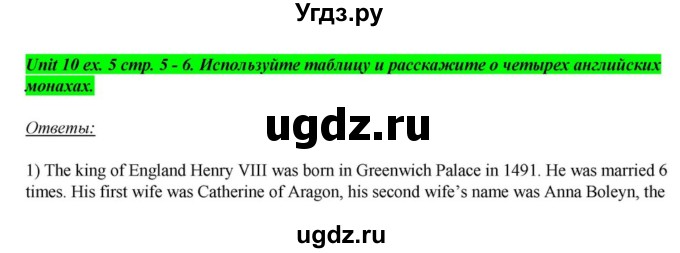 Угдз.ру

Unit 10 ex. 5 стр. 5 - 6. Используйте таблицу и расскажите о четырех английских монахах.

Ответы:

ugdz.ru

1) The king of England Henry VIII was born in Greenwich Palace in 1491. He was married 6 times. His first wife was Catherine of Aragon, his second wife's name was Anna Boleyn, the

ugdz.ru